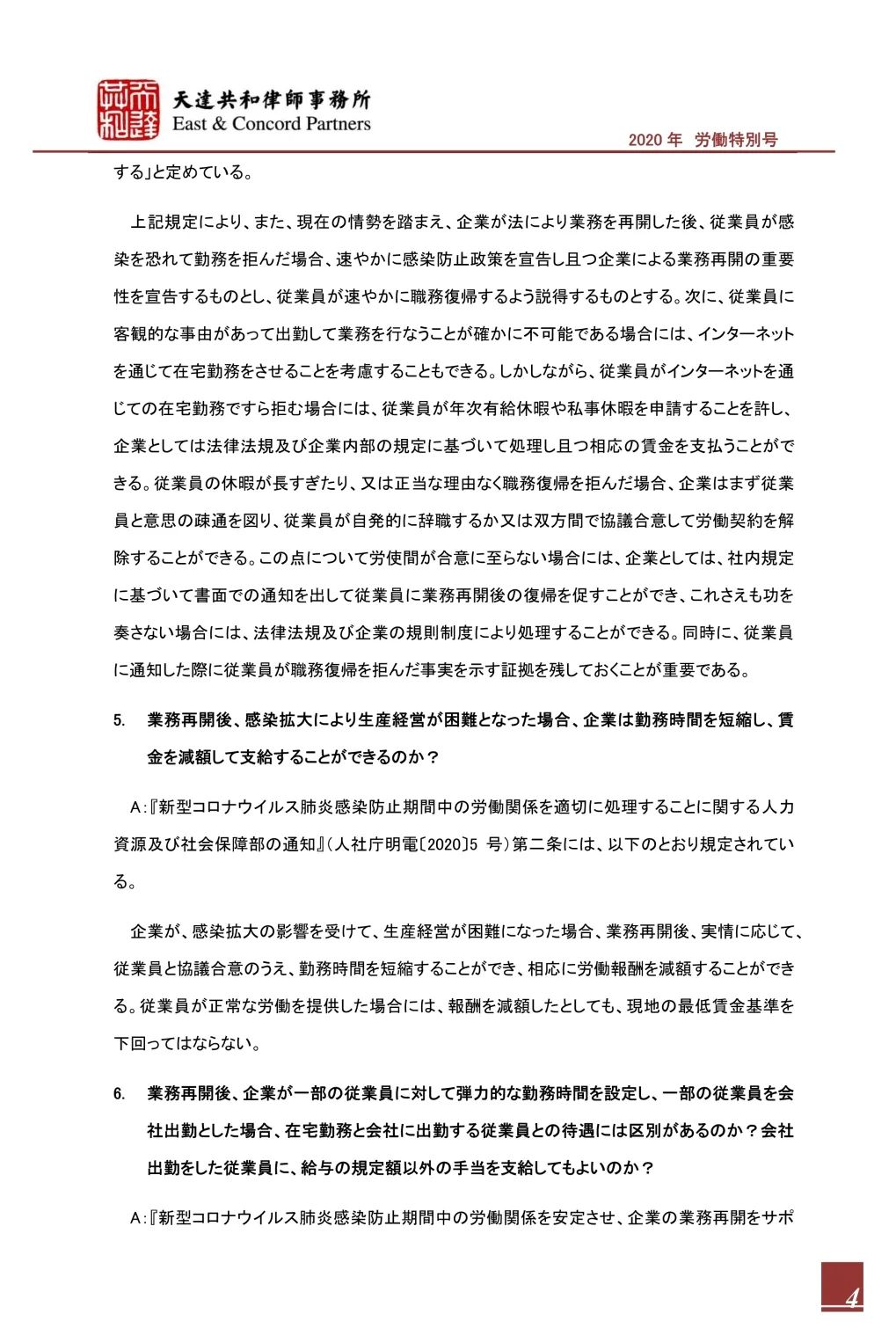 天達共和律師事務所
East & Concord Partners

2020 年 労働特別号

する」と定めている。

上記規定により、また、現在の情勢を踏まえ、企業が法により業務を再開した後、従業員が感染を恐れて勤務を拒んだ場合、速やかに感染防止政策を宣告し且つ企業による業務再開の重要性を宣告するものとし、従業員が速やかに職務復帰するよう説得するものとする。次に、従業員に客観的な事由があって出勤して業務を行なうことが確かに不可能である場合には、インターネットを通じて在宅勤務をさせることを考慮することもできる。しかしながら、従業員がインターネットを通じての在宅勤務ですら拒む場合には、従業員が年次有給休暇や私事休暇を申請することを許し、企業としては法律法規及び企業内部の規定に基づいて処理し且つ相応の賃金を支払うことができる。従業員の休暇が長すぎたり、又は正当な理由なく職務復帰を拒んだ場合、企業はまず従業員と意思の疎通を図り、従業員が自発的に辞職するか又は双方間で協議合意して労働契約を解除することができる。この点について労使間が合意に至らない場合には、企業としては、社内規定に基づいて書面での通知を出して従業員に業務再開後の復帰を促すことができ、これさえも功を奏さない場合には、法律法規及び企業の規則制度により処理することができる。同時に、従業員に通知した際に従業員が職務復帰を拒んだ事実を示す証拠を残しておくことが重要である。

5. 業務再開後、感染拡大により生産経営が困難となった場合、企業は勤務時間を短縮し、賃金を減額して支給することができるのか？

A:『新型コロナウイルス肺炎感染防止期間中の労働関係を適切に処理することに関する人力資源及び社会保障部の通知』（人社庁明電〔2020〕5 号）第二条には、以下のとおり規定されている。

企業が、感染拡大の影響を受けて、生産経営が困難になった場合、業務再開後、実情に応じて、従業員と協議合意のうえ、勤務時間を短縮することができ、相応に労働報酬を減額することができる。従業員が正常な労働を提供した場合には、報酬を減額したとしても、現地の最低賃金基準を下回ってはならない。

6. 業務再開後、企業が一部の従業員に対して弾力的な勤務時間を設定し、一部の従業員を会社出勤とした場合、在宅勤務と会社に出勤する従業員との待遇には区別があるのか？会社出勤をした従業員に、給与の規定額以外の手当を支給してもよいのか？

A:『新型コロナウイルス肺炎感染防止期間中の労働関係を安定させ、企業の業務再開をサポ

4